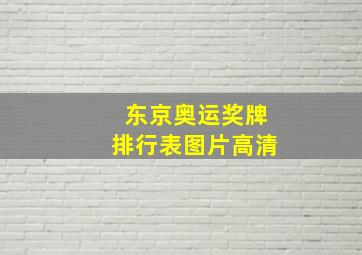 东京奥运奖牌
排行表图片高清